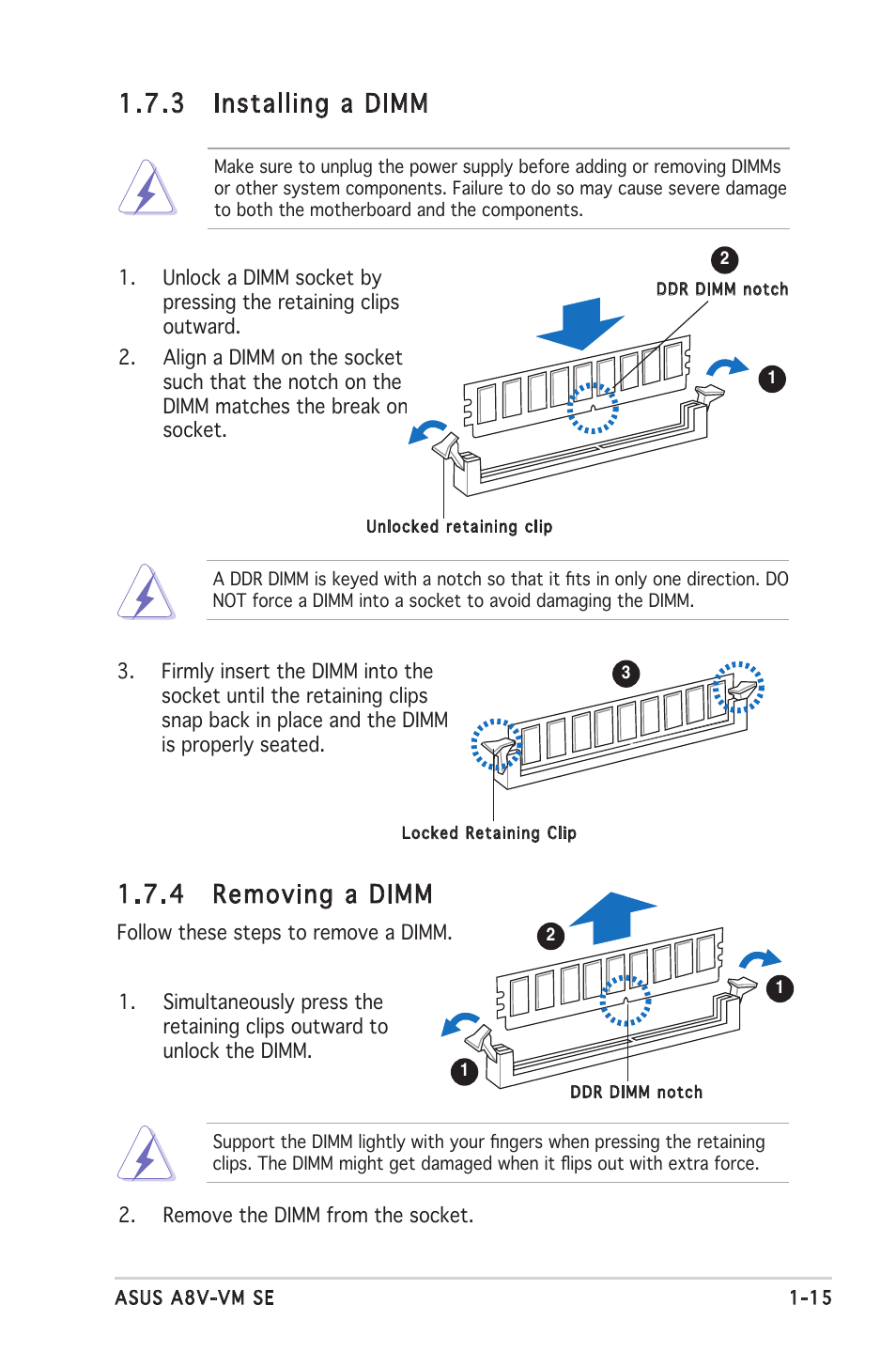 1.7.3 Installing a DIMM

Make sure to unplug the power supply before adding or removing DIMMs or other system components. Failure to do so may cause severe damage to both the motherboard and the components.

1. Unlock a DIMM socket by pressing the retaining clips outward.

2. Align a DIMM on the socket such that the notch on the DIMM matches the break on socket.

2
DDR DIMM notch
1
Unlocked retaining clip

A DDR DIMM is keyed with a notch so that it fits in only one direction. DO NOT force a DIMM into a socket to avoid damaging the DIMM.

3. Firmly insert the DIMM into the socket until the retaining clips snap back in place and the DIMM is properly seated.

3
Locked Retaining Clip

1.7.4 Removing a DIMM

Follow these steps to remove a DIMM.

1. Simultaneously press the retaining clips outward to unlock the DIMM.

2
1
1
DDR DIMM notch

Support the DIMM lightly with your fingers when pressing the retaining clips. The DIMM might get damaged when it flips out with extra force.

2. Remove the DIMM from the socket.

ASUS A8V-VM SE 1-15